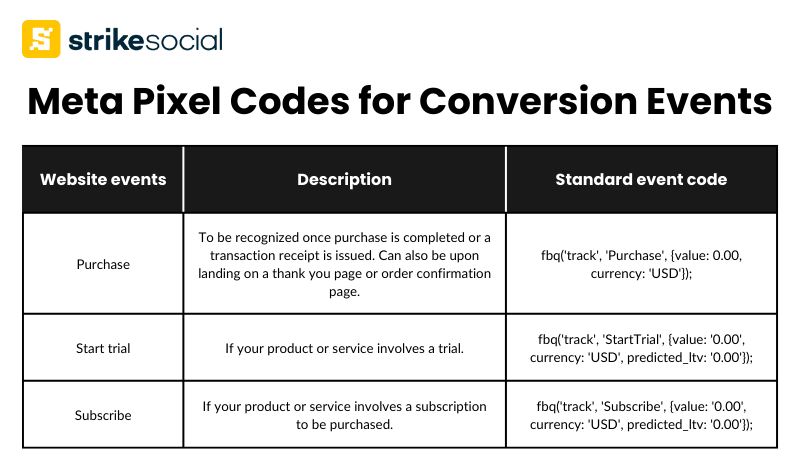 strikesocial

Meta Pixel Codes for Conversion Events

| Website events | Description | Standard event code |
|---|---|---|
| Purchase | To be recognized once purchase is completed or a transaction receipt is issued. Can also be upon landing on a thank you page or order confirmation page. | fbq('track', 'Purchase', {value: 0.00, currency: 'USD'}); |
| Start trial | If your product or service involves a trial. | fbq('track', 'StartTrial', {value: '0.00', currency: 'USD', predicted_ltv: '0.00'}); |
| Subscribe | If your product or service involves a subscription to be purchased. | fbq('track', 'Subscribe', {value: '0.00', currency: 'USD', predicted_ltv: '0.00'}); |